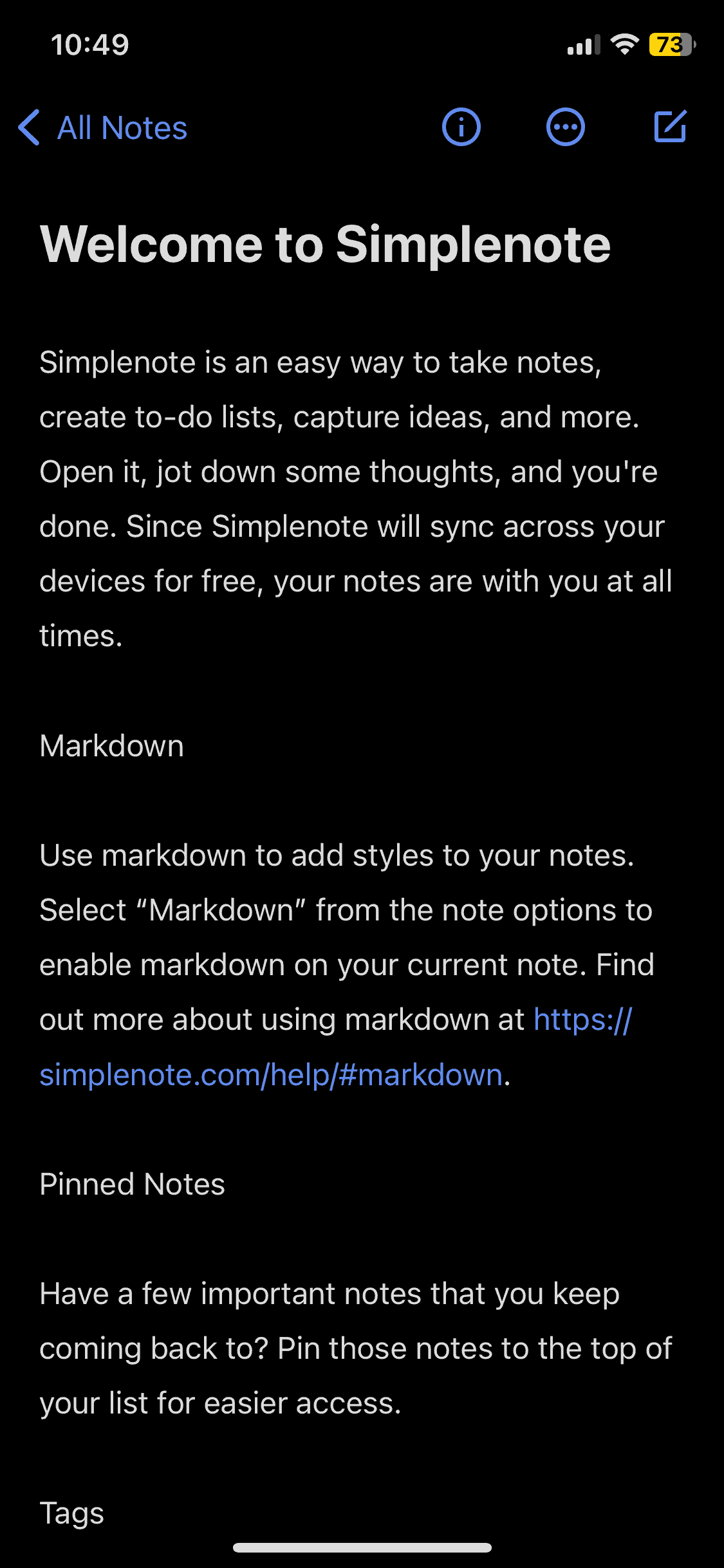 10:49

73

All Notes

Welcome to Simplenote

Simplenote is an easy way to take notes, create to-do lists, capture ideas, and more. Open it, jot down some thoughts, and you're done. Since Simplenote will sync across your devices for free, your notes are with you at all times.

Markdown

Use markdown to add styles to your notes. Select “Markdown” from the note options to enable markdown on your current note. Find out more about using markdown at https://simplenote.com/help/#markdown.

Pinned Notes

Have a few important notes that you keep coming back to? Pin those notes to the top of your list for easier access.

Tags